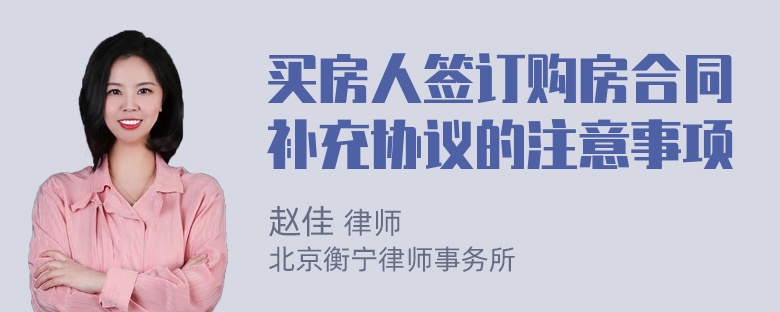 买房人签订购房合同补充协议的注意事项

赵佳 律师
北京衡宁律师事务所